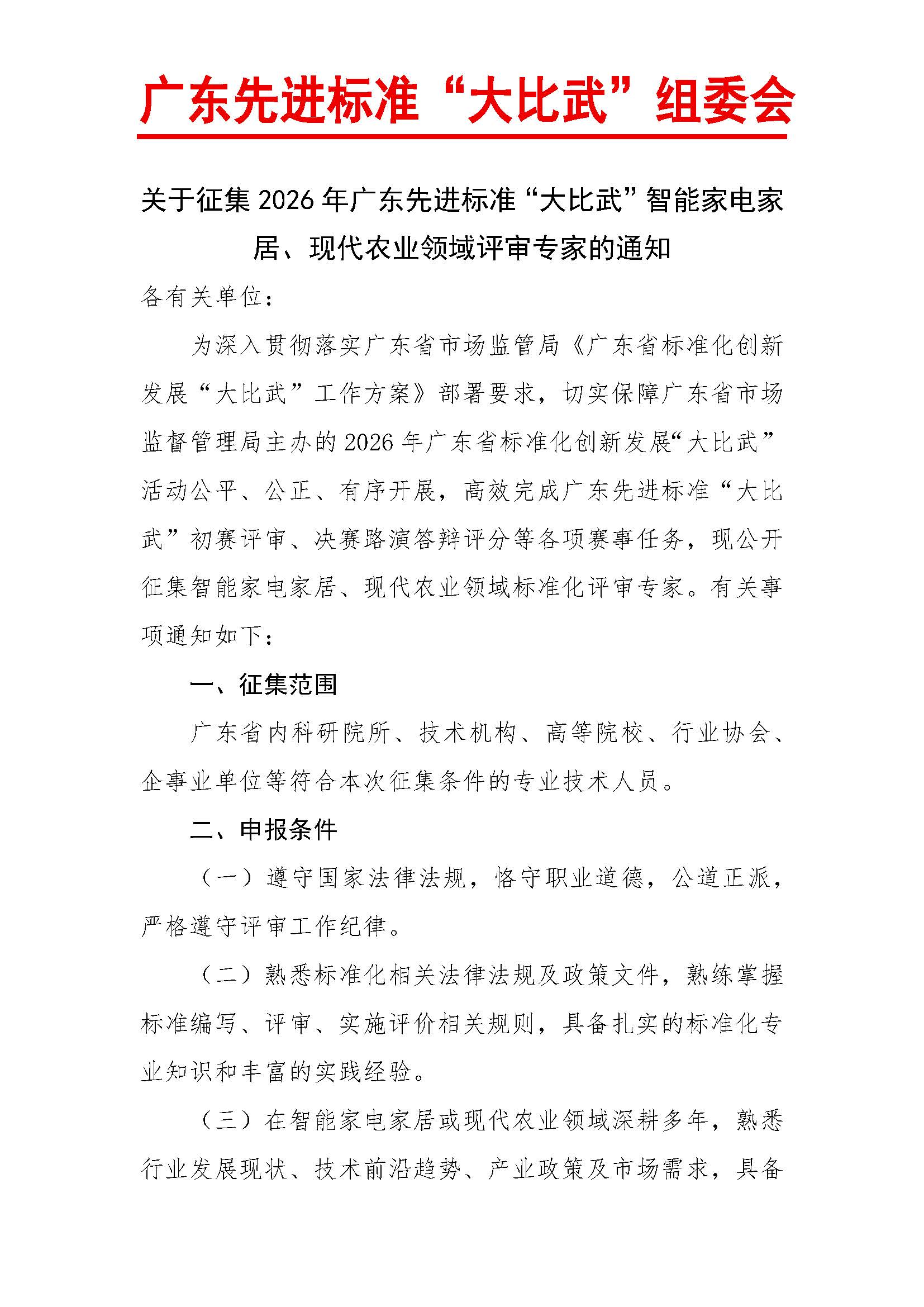 广东先进标准“大比武”组委会

关于征集2026年广东先进标准“大比武”智能家电家居、现代农业领域评审专家的通知

各有关单位：

为深入贯彻落实广东省市场监管局《广东省标准化创新发展“大比武”工作方案》部署要求，切实保障广东省市场监督管理局主办的2026年广东省标准化创新发展“大比武”活动公平、公正、有序开展，高效完成广东先进标准“大比武”初赛评审、决赛路演答辩评分等各项赛事任务，现公开征集智能家电家居、现代农业领域标准化评审专家。有关事项通知如下：

一、征集范围

广东省内科研院所、技术机构、高等院校、行业协会、企事业单位等符合本次征集条件的专业技术人员。

二、申报条件

（一）遵守国家法律法规，恪守职业道德，公道正派，严格遵守评审工作纪律。

（二）熟悉标准化相关法律法规及政策文件，熟练掌握标准编写、评审、实施评价相关规则，具备扎实的标准化专业知识和丰富的实践经验。

（三）在智能家电家居或现代农业领域深耕多年，熟悉行业发展现状、技术前沿趋势、产业政策及市场需求，具备